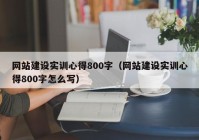 网站建设实训心得800字（网站建设实训心得800字怎么写）